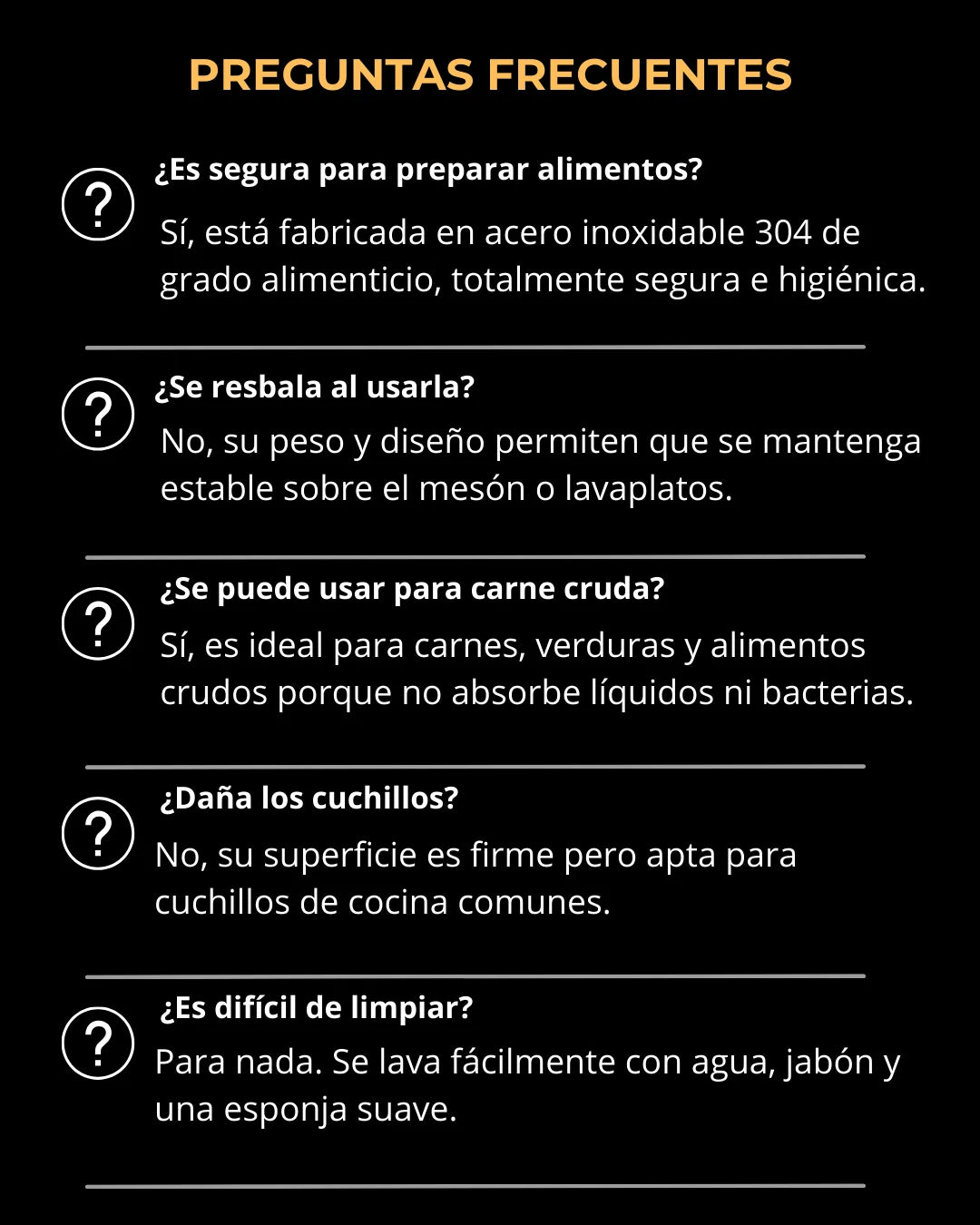 PREGUNTAS FRECUENTES

?

¿Es segura para preparar alimentos?

Sí, está fabricada en acero inoxidable 304 de grado alimenticio, totalmente segura e higiénica.

?

¿Se resbala al usarla?

No, su peso y diseño permiten que se mantenga estable sobre el mesón o lavaplatos.

?

¿Se puede usar para carne cruda?

Sí, es ideal para carnes, verduras y alimentos crudos porque no absorbe líquidos ni bacterias.

?

¿Daña los cuchillos?

No, su superficie es firme pero apta para cuchillos de cocina comunes.

?

¿Es difícil de limpiar?

Para nada. Se lava fácilmente con agua, jabón y una esponja suave.